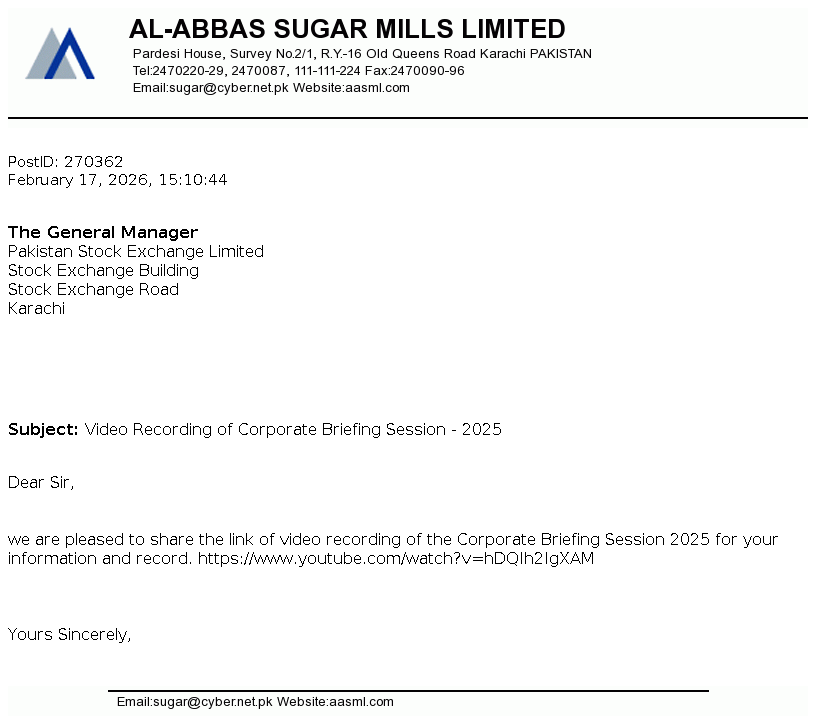 AL-ABBAS SUGAR MILLS LIMITED
Pardesi House, Survey No.2/1, R.Y.-16 Old Queens Road Karachi PAKISTAN
Tel:2470220-29, 2470087, 111-111-224 Fax:2470090-96
Email:sugar@cyber.net.pk Website:aasml.com

PostID: 270362
February 17, 2026, 15:10:44

The General Manager
Pakistan Stock Exchange Limited
Stock Exchange Building
Stock Exchange Road
Karachi

Subject: Video Recording of Corporate Briefing Session - 2025

Dear Sir,

we are pleased to share the link of video recording of the Corporate Briefing Session 2025 for your information and record. https://www.youtube.com/watch?v=hDQIh2IgXAM

Yours Sincerely,

Email:sugar@cyber.net.pk Website:aasml.com